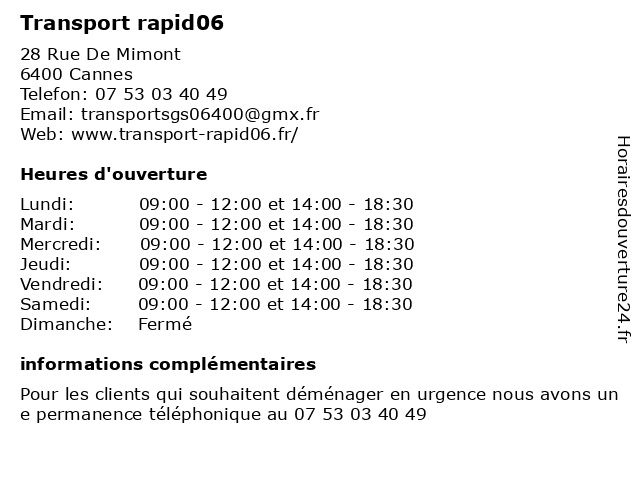 Transport rapid06

28 Rue De Mimont
6400 Cannes
Telefon: 07 53 03 40 49
Email: transportsgs06400@gmx.fr
Web: www.transport-rapid06.fr/

Heures d'ouverture

| | |
|---|---|
| Lundi: | 09:00 - 12:00 et 14:00 - 18:30 |
| Mardi: | 09:00 - 12:00 et 14:00 - 18:30 |
| Mercredi: | 09:00 - 12:00 et 14:00 - 18:30 |
| Jeudi: | 09:00 - 12:00 et 14:00 - 18:30 |
| Vendredi: | 09:00 - 12:00 et 14:00 - 18:30 |
| Samedi: | 09:00 - 12:00 et 14:00 - 18:30 |
| Dimanche: | Fermé |

informations complémentaires

Pour les clients qui souhaitent déménager en urgence nous avons un e permanence téléphonique au 07 53 03 40 49

Horairesdouverture24.fr